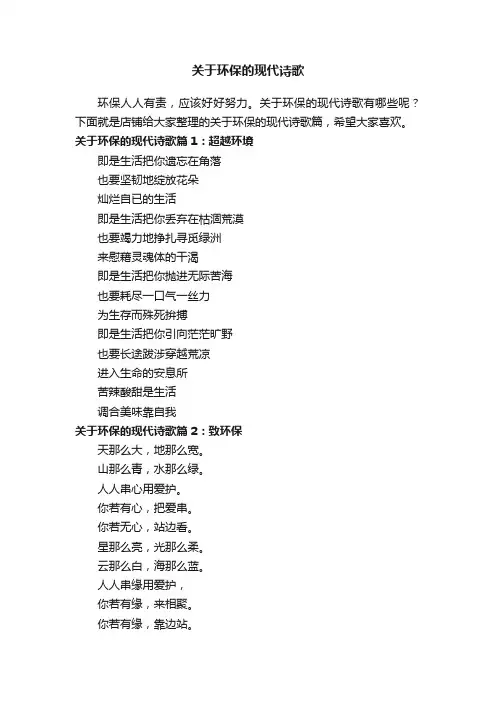 关于环保的现代诗歌

环保人人有责，应该好好努力。关于环保的现代诗歌有哪些呢？下面就是店铺给大家整理的关于环保的现代诗歌篇，希望大家喜欢。

关于环保的现代诗歌篇1：超越环境

即是生活把你遗忘在角落
也要坚韧地绽放花朵
灿烂自已的生活
即是生活把你丢弃在枯涸荒漠
也要竭力地挣扎寻觅绿洲
来慰藉灵魂体的干渴
即是生活把你抛进无际苦海
也要耗尽一口气一丝力
为生存而殊死拚搏
即是生活把你引向茫茫旷野
也要长途跋涉穿越荒凉
进入生命的安息所
苦辣酸甜是生活
调合美味靠自我

关于环保的现代诗歌篇2：致环保

天那么大，地那么宽。
山那么青，水那么绿。
人人串心用爱护。
你若有心，把爱串。
你若无心，站边看。
星那么亮，光那么柔。
云那么白，海那么蓝。
人人串缘用爱护，
你若有缘，来相聚。
你若有缘，靠边站。